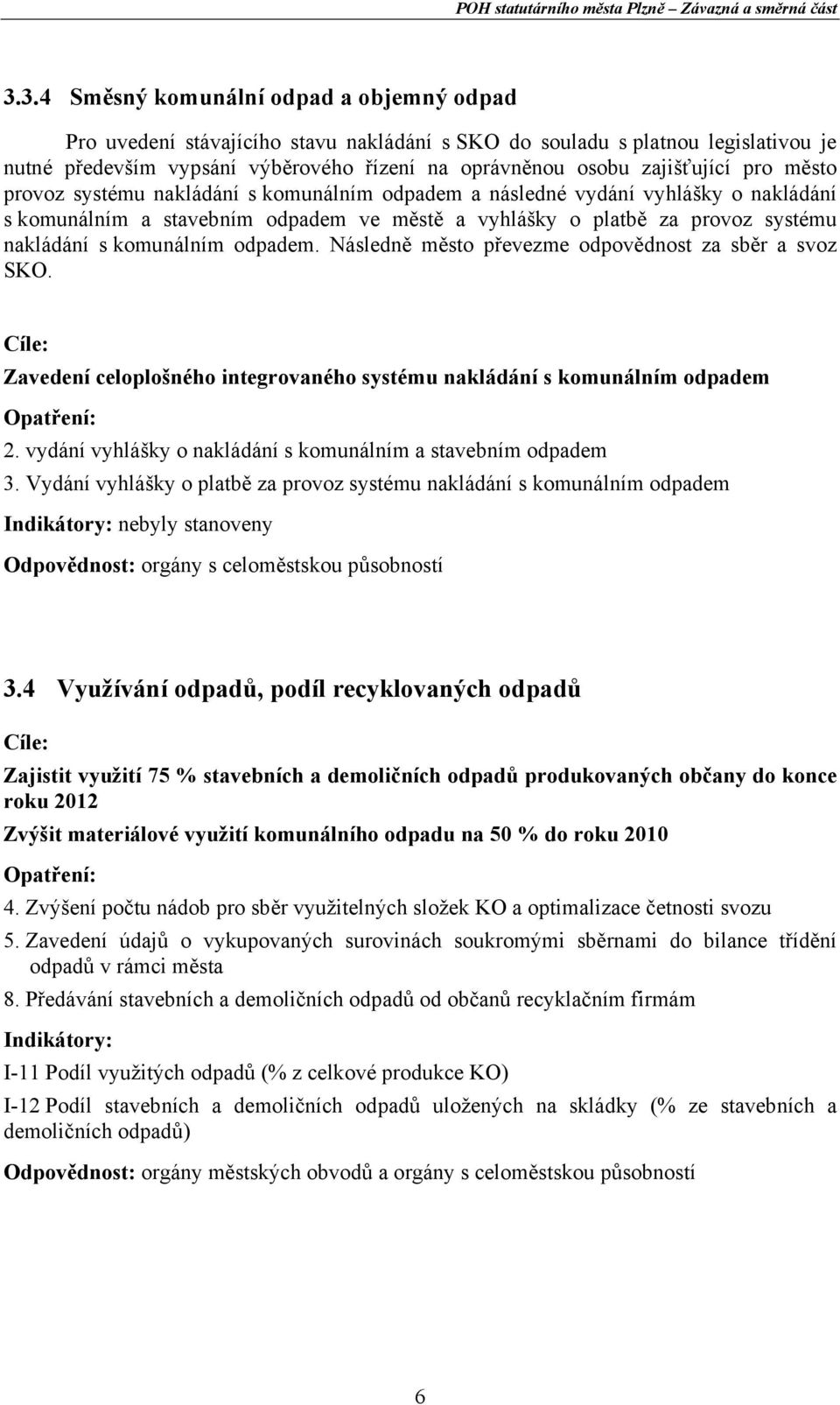 POH statutárního města Plzně – Závazná a směrná část

3.3.4 Směsný komunální odpad a objemný odpad

Pro uvedení stávajícího stavu nakládání s SKO do souladu s platnou legislativou je nutné především vypsání výběrového řízení na oprávněnou osobu zajišťující pro město provoz systému nakládání s komunálním odpadem a následné vydání vyhlášky o nakládání s komunálním a stavebním odpadem ve městě a vyhlášky o platbě za provoz systému nakládání s komunálním odpadem. Následně město převezme odpovědnost za sběr a svoz SKO.

Cíle:

Zavedení celoplošného integrovaného systému nakládání s komunálním odpadem

Opatření:

2. vydání vyhlášky o nakládání s komunálním a stavebním odpadem

3. Vydání vyhlášky o platbě za provoz systému nakládání s komunálním odpadem

Indikátory: nebyly stanoveny

Odpovědnost: orgány s celoměstskou působností

3.4 Využívání odpadů, podíl recyklovaných odpadů

Cíle:

Zajistit využití 75 % stavebních a demoličních odpadů produkovaných občany do konce roku 2012

Zvýšit materiálové využití komunálního odpadu na 50 % do roku 2010

Opatření:

4. Zvýšení počtu nádob pro sběr využitelných složek KO a optimalizace četnosti svozu

5. Zavedení údajů o vykupovaných surovinách soukromými sběrnami do bilance třídění odpadů v rámci města

8. Předávání stavebních a demoličních odpadů od občanů recyklačním firmám

Indikátory:

I-11 Podíl využitých odpadů (% z celkové produkce KO)

I-12 Podíl stavebních a demoličních odpadů uložených na skládky (% ze stavebních a demoličních odpadů)

Odpovědnost: orgány městských obvodů a orgány s celoměstskou působností

6